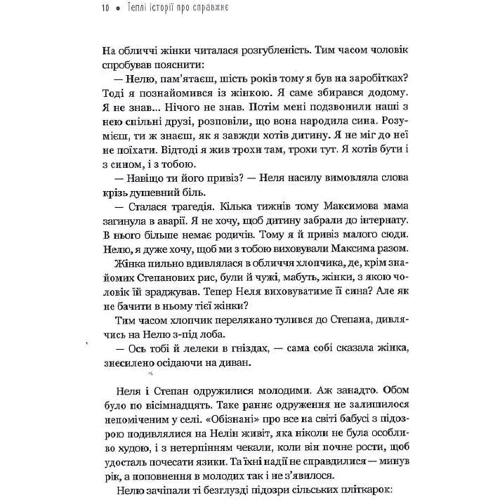 10 • Теплі історії про справжнє

На обличчі жінки читалася розгубленість. Тим часом чоловік спробував пояснити:

— Нелю, пам'ятаєш, шість років тому я був на заробітках? Тоді я познайомився із жінкою. Я саме збирався додому. Я не знав... Нічого не знав. Потім мені подзвонили наші з нею спільні друзі, розповіли, що вона народила сина. Розумієш, ти ж знаєш, як я завжди хотів дитину. Я не міг до неї не поїхати. Відтоді я жив трохи там, трохи тут. Я хотів бути і з сином, і з тобою.

— Навіщо ти його привіз? — Неля насилу вимовляла слова крізь душевний біль.

— Сталася трагедія. Кілька тижнів тому Максимова мама загинула в аварії. Я не хочу, щоб дитину забрали до інтернату. В нього більше немає родичів. Тому я й привіз малого сюди. Нелю, я дуже хочу, щоб ми з тобою виховували Максима разом.

Жінка пильно вдивлялася в обличчя хлопчика, де, крім знайомих Степанових рис, були й чужі, мабуть, жінки, з якою чоловік їй зраджував. Тепер Неля виховуватиме її сина? Але як не бачити в ньому тієї жінки?

Тим часом хлопчик перелякано тулився до Степана, дивлячись на Нелю з-під лоба.

— Ось тобі й лелеки в гніздах, — сама собі сказала жінка, знесилено осідаючи на диван.

Неля і Степан одружилися молодими. Аж занадто. Обом було по вісімнадцять. Таке раннє одруження не залишилося непоміченим у селі. «Обізнані» про все на світі бабусі з підозрою подивлялися на Нелін живіт, яка ніколи не була особливо худою, і з нетерпінням чекали, коли він почне рости, щоб удосталь почесати язики. Та їхні надії не справдилися — минув рік, а поповнення в молодих так і не з'явилося.

Нелю зачіпали ті безглузді підозри сільських пліткарок: